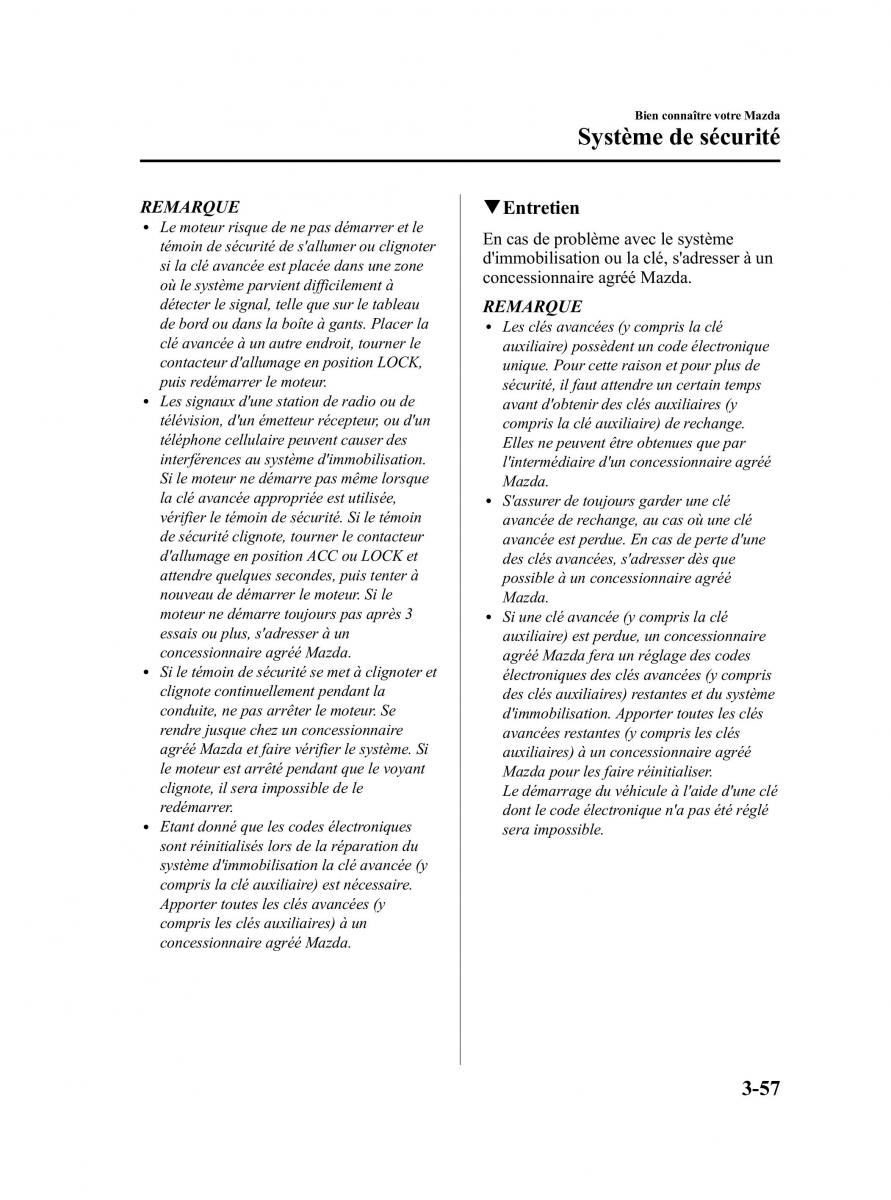 Bien connaître votre Mazda

Système de sécurité

REMARQUE

• Le moteur risque de ne pas démarrer et le témoin de sécurité de s'allumer ou clignoter si la clé avancée est placée dans une zone où le système parvient difficilement à détecter le signal, telle que sur le tableau de bord ou dans la boîte à gants. Placer la clé avancée à un autre endroit, tourner le contacteur d'allumage en position LOCK, puis redémarrer le moteur.
• Les signaux d'une station de radio ou de télévision, d'un émetteur récepteur, ou d'un téléphone cellulaire peuvent causer des interférences au système d'immobilisation. Si le moteur ne démarre pas même lorsque la clé avancée appropriée est utilisée, vérifier le témoin de sécurité. Si le témoin de sécurité clignote, tourner le contacteur d'allumage en position ACC ou LOCK et attendre quelques secondes, puis tenter à nouveau de démarrer le moteur. Si le moteur ne démarre toujours pas après 3 essais ou plus, s'adresser à un concessionnaire agréé Mazda.
• Si le témoin de sécurité se met à clignoter et clignote continuellement pendant la conduite, ne pas arrêter le moteur. Se rendre jusque chez un concessionnaire agréé Mazda et faire vérifier le système. Si le moteur est arrêté pendant que le voyant clignote, il sera impossible de le redémarrer.
• Etant donné que les codes électroniques sont réinitialisés lors de la réparation du système d'immobilisation la clé avancée (y compris la clé auxiliaire) est nécessaire. Apporter toutes les clés avancées (y compris les clés auxiliaires) à un concessionnaire agréé Mazda.

▼Entretien

En cas de problème avec le système d'immobilisation ou la clé, s'adresser à un concessionnaire agréé Mazda.

REMARQUE

• Les clés avancées (y compris la clé auxiliaire) possèdent un code électronique unique. Pour cette raison et pour plus de sécurité, il faut attendre un certain temps avant d'obtenir des clés auxiliaires (y compris la clé auxiliaire) de rechange. Elles ne peuvent être obtenues que par l'intermédiaire d'un concessionnaire agréé Mazda.
• S'assurer de toujours garder une clé avancée de rechange, au cas où une clé avancée est perdue. En cas de perte d'une des clés avancées, s'adresser dès que possible à un concessionnaire agréé Mazda.
• Si une clé avancée (y compris la clé auxiliaire) est perdue, un concessionnaire agréé Mazda fera un réglage des codes électroniques des clés avancées (y compris des clés auxiliaires) restantes et du système d'immobilisation. Apporter toutes les clés avancées restantes (y compris les clés auxiliaires) à un concessionnaire agréé Mazda pour les faire réinitialiser.
Le démarrage du véhicule à l'aide d'une clé dont le code électronique n'a pas été réglé sera impossible.

3-57